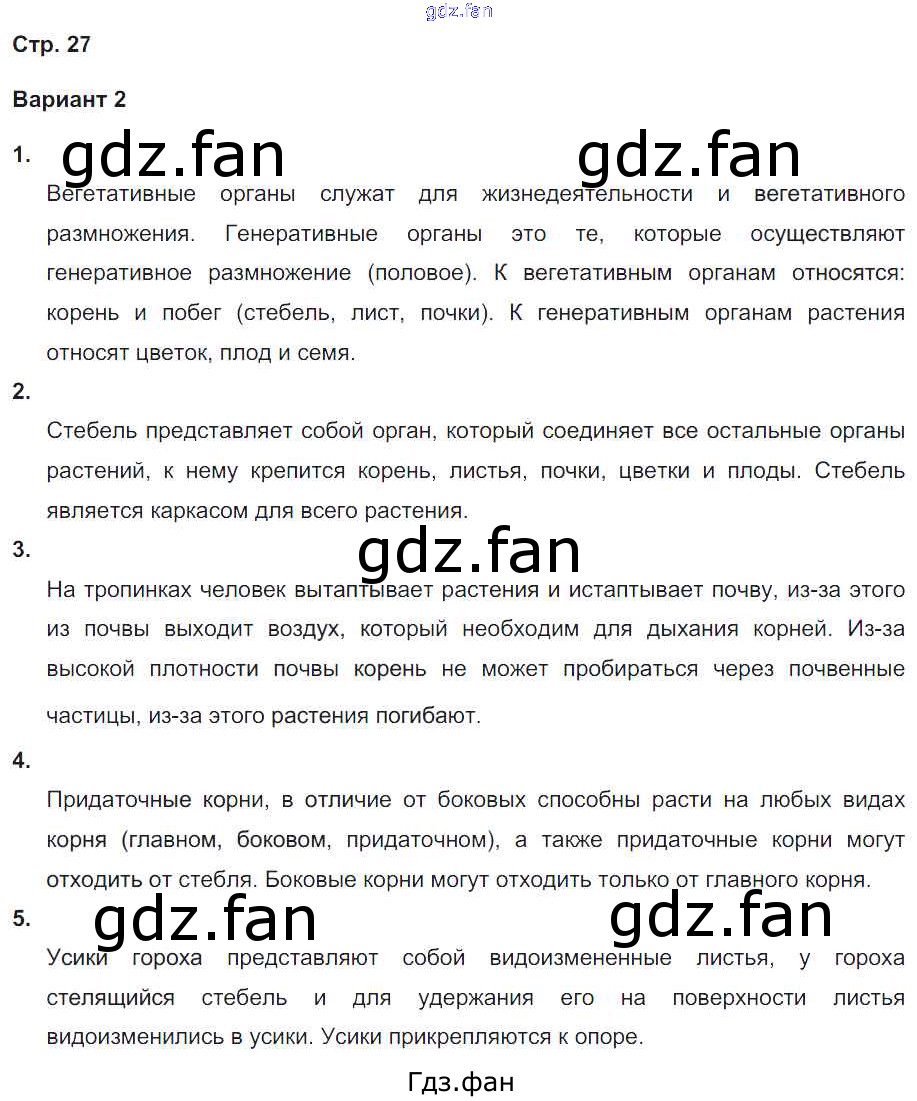 Стр. 27

Вариант 2

1.

Вегетативные органы служат для жизнедеятельности и вегетативного размножения. Генеративные органы это те, которые осуществляют генеративное размножение (половое). К вегетативным органам относятся: корень и побег (стебель, лист, почки). К генеративным органам растения относят цветок, плод и семя.

2.

Стебель представляет собой орган, который соединяет все остальные органы растений, к нему крепится корень, листья, почки, цветки и плоды. Стебель является каркасом для всего растения.

3.

На тропинках человек вытаптывает растения и истаптывает почву, из-за этого из почвы выходит воздух, который необходим для дыхания корней. Из-за высокой плотности почвы корень не может пробираться через почвенные частицы, из-за этого растения погибают.

4.

Придаточные корни, в отличие от боковых способны расти на любых видах корня (главном, боковом, придаточном), а также придаточные корни могут отходить от стебля. Боковые корни могут отходить только от главного корня.

5.

Усики гороха представляют собой видоизмененные листья, у гороха стелящийся стебель и для удержания его на поверхности листья видоизменились в усики. Усики прикрепляются к опоре.

Гдз.фан

gdz.fan